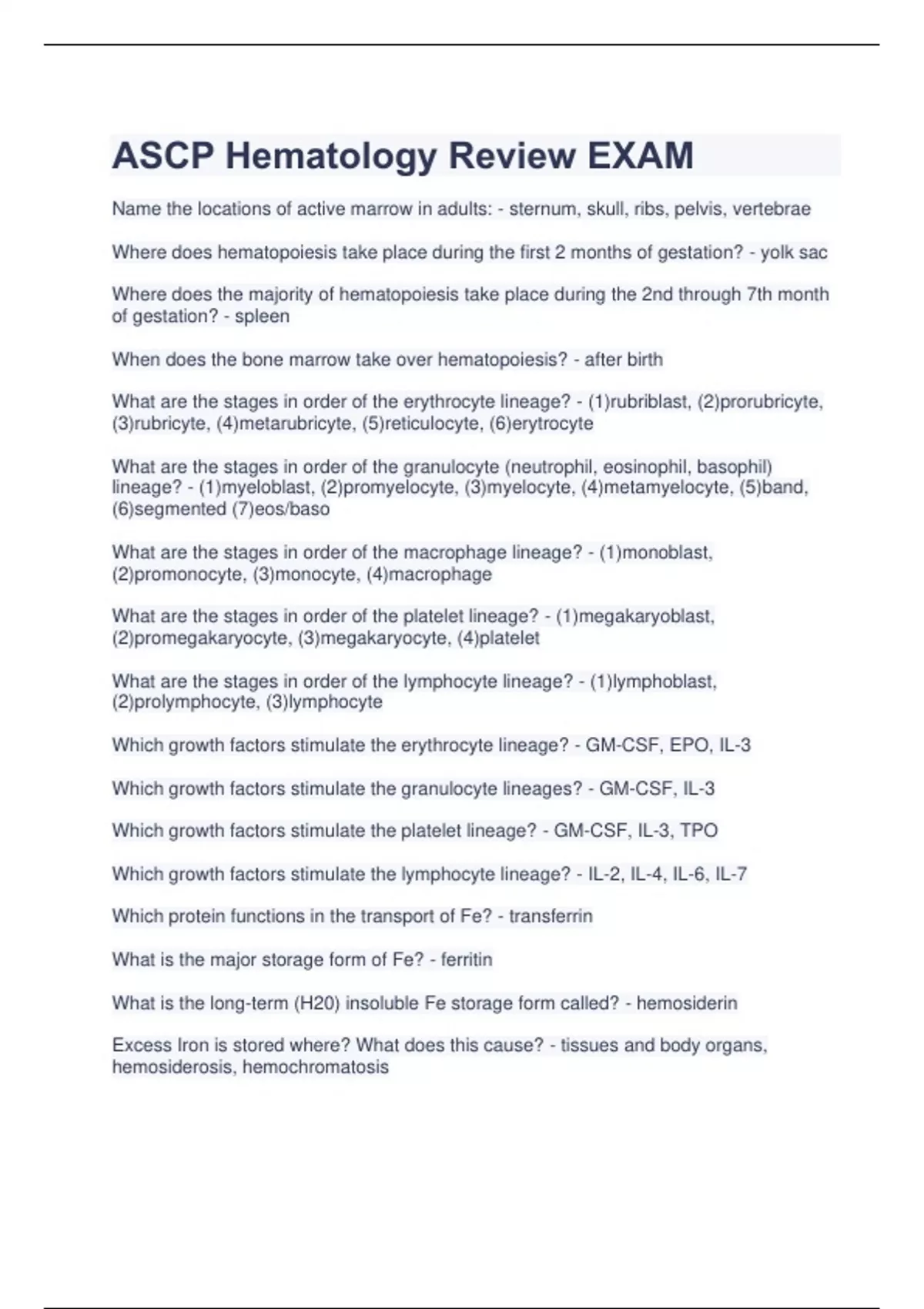 ASCP Hematology Review EXAM

Name the locations of active marrow in adults: - sternum, skull, ribs, pelvis, vertebrae

Where does hematopoiesis take place during the first 2 months of gestation? - yolk sac

Where does the majority of hematopoiesis take place during the 2nd through 7th month of gestation? - spleen

When does the bone marrow take over hematopoiesis? - after birth

What are the stages in order of the erythrocyte lineage? - (1)rubriblast, (2)prorubricyte, (3)rubricyte, (4)metarubricyte, (5)reticulocyte, (6)erytrocyte

What are the stages in order of the granulocyte (neutrophil, eosinophil, basophil) lineage? - (1)myeloblast, (2)promyelocyte, (3)myelocyte, (4)metamyelocyte, (5)band, (6)segmented (7)eos/baso

What are the stages in order of the macrophage lineage? - (1)monoblast, (2)promonocyte, (3)monocyte, (4)macrophage

What are the stages in order of the platelet lineage? - (1)megakaryoblast, (2)promegakaryocyte, (3)megakaryocyte, (4)platelet

What are the stages in order of the lymphocyte lineage? - (1)lymphoblast, (2)prolymphocyte, (3)lymphocyte

Which growth factors stimulate the erythrocyte lineage? - GM-CSF, EPO, IL-3

Which growth factors stimulate the granulocyte lineages? - GM-CSF, IL-3

Which growth factors stimulate the platelet lineage? - GM-CSF, IL-3, TPO

Which growth factors stimulate the lymphocyte lineage? - IL-2, IL-4, IL-6, IL-7

Which protein functions in the transport of Fe? - transferrin

What is the major storage form of Fe? - ferritin

What is the long-term (H20) insoluble Fe storage form called? - hemosiderin

Excess Iron is stored where? What does this cause? - tissues and body organs, hemosiderosis, hemochromatosis